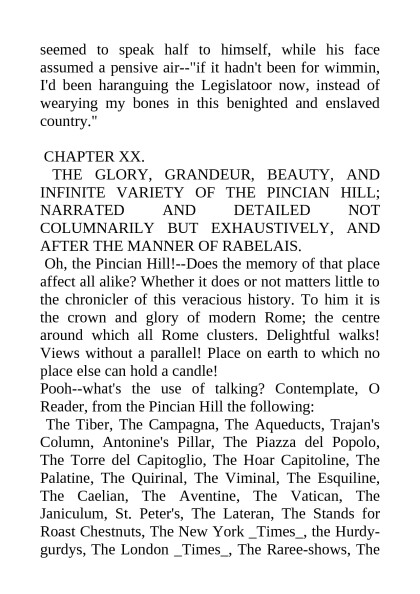 seemed to speak half to himself, while his face assumed a pensive air--"if it hadn't been for wimmin, I'd been haranguing the Legislatoor now, instead of wearying my bones in this benighted and enslaved country."

CHAPTER XX.

THE GLORY, GRANDEUR, BEAUTY, AND INFINITE VARIETY OF THE PINCIAN HILL; NARRATED AND DETAILED NOT COLUMNARILY BUT EXHAUSTIVELY, AND AFTER THE MANNER OF RABELAIS.

Oh, the Pincian Hill!--Does the memory of that place affect all alike? Whether it does or not matters little to the chronicler of this veracious history. To him it is the crown and glory of modern Rome; the centre around which all Rome clusters. Delightful walks! Views without a parallel! Place on earth to which no place else can hold a candle!

Pooh--what's the use of talking? Contemplate, O Reader, from the Pincian Hill the following:

The Tiber, The Campagna, The Aqueducts, Trajan's Column, Antonine's Pillar, The Piazza del Popolo, The Torre del Capitoglio, The Hoar Capitoline, The Palatine, The Quirinal, The Viminal, The Esquiline, The Caelian, The Aventine, The Vatican, The Janiculum, St. Peter's, The Lateran, The Stands for Roast Chestnuts, The New York _Times_, the Hurdy-gurdys, The London _Times_, The Raree-shows, The